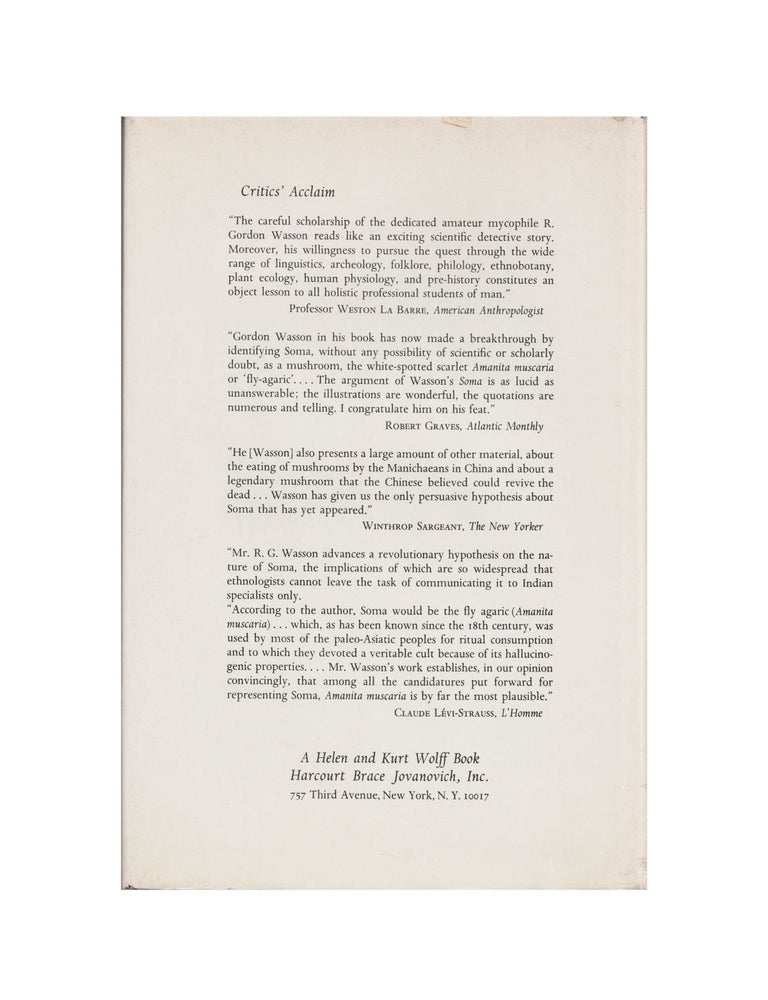 Critics' Acclaim

"The careful scholarship of the dedicated amateur mycophile R. Gordon Wasson reads like an exciting scientific detective story. Moreover, his willingness to pursue the quest through the wide range of linguistics, archeology, folklore, philology, ethnobotany, plant ecology, human physiology, and pre-history constitutes an object lesson to all holistic professional students of man."

Professor Weston La Barre, American Anthropologist

"Gordon Wasson in his book has now made a breakthrough by identifying Soma, without any possibility of scientific or scholarly doubt, as a mushroom, the white-spotted scarlet Amanita muscaria or 'fly-agaric'. . . . The argument of Wasson's Soma is as lucid as unanswerable; the illustrations are wonderful, the quotations are numerous and telling. I congratulate him on his feat."

Robert Graves, Atlantic Monthly

"He [Wasson] also presents a large amount of other material, about the eating of mushrooms by the Manichaeans in China and about a legendary mushroom that the Chinese believed could revive the dead . . . Wasson has given us the only persuasive hypothesis about Soma that has yet appeared."

Winthrop Sargeant, The New Yorker

"Mr. R. G. Wasson advances a revolutionary hypothesis on the nature of Soma, the implications of which are so widespread that ethnologists cannot leave the task of communicating it to Indian specialists only.

"According to the author, Soma would be the fly agaric (Amanita muscaria) . . . which, as has been known since the 18th century, was used by most of the paleo-Asiatic peoples for ritual consumption and to which they devoted a veritable cult because of its hallucinogenic properties. . . . Mr. Wasson's work establishes, in our opinion convincingly, that among all the candidatures put forward for representing Soma, Amanita muscaria is by far the most plausible."

Claude Lévi-Strauss, L'Homme

A Helen and Kurt Wolff Book
Harcourt Brace Jovanovich, Inc.
757 Third Avenue, New York, N. Y. 10017